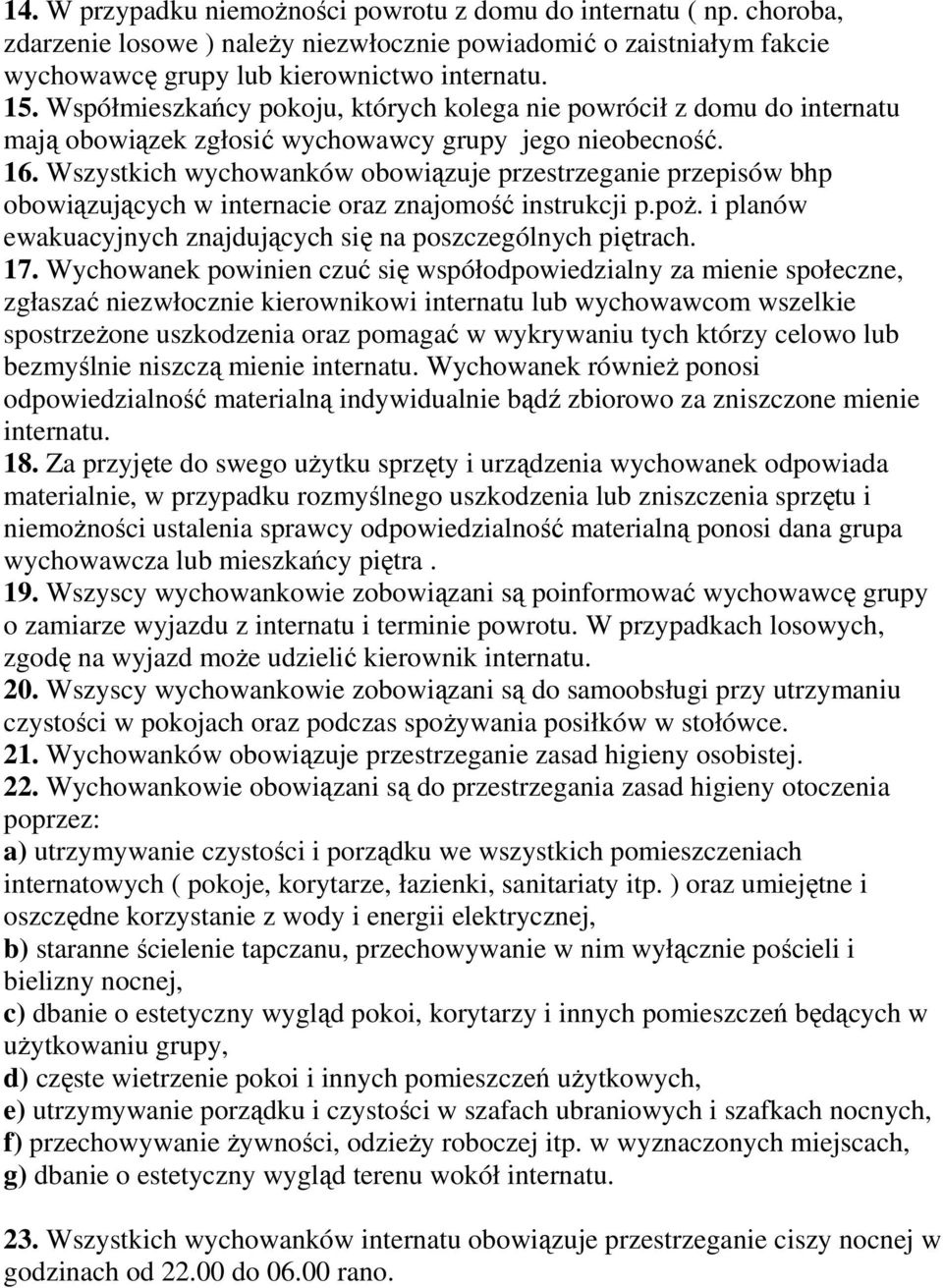 14. W przypadku niemożności powrotu z domu do internatu ( np. choroba, zdarzenie losowe ) należy niezwłocznie powiadomić o zaistniałym fakcie wychowawcę grupy lub kierownictwo internatu.
15. Współmieszkańcy pokoju, których kolega nie powrócił z domu do internatu mają obowiązek zgłosić wychowawcy grupy jego nieobecność.
16. Wszystkich wychowanków obowiązuje przestrzeganie przepisów bhp obowiązujących w internacie oraz znajomość instrukcji p.poż. i planów ewakuacyjnych znajdujących się na poszczególnych piętrach.
17. Wychowanek powinien czuć się współodpowiedzialny za mienie społeczne, zgłaszać niezwłocznie kierownikowi internatu lub wychowawcom wszelkie spostrzeżone uszkodzenia oraz pomagać w wykrywaniu tych którzy celowo lub bezmyślnie niszczą mienie internatu. Wychowanek również ponosi odpowiedzialność materialną indywidualnie bądź zbiorowo za zniszczone mienie internatu.
18. Za przyjęte do swego użytku sprzęty i urządzenia wychowanek odpowiada materialnie, w przypadku rozmyślnego uszkodzenia lub zniszczenia sprzętu i niemożności ustalenia sprawcy odpowiedzialność materialną ponosi dana grupa wychowawcza lub mieszkańcy piętra .
19. Wszyscy wychowankowie zobowiązani są poinformować wychowawcę grupy o zamiarze wyjazdu z internatu i terminie powrotu. W przypadkach losowych, zgodę na wyjazd może udzielić kierownik internatu.
20. Wszyscy wychowankowie zobowiązani są do samoobsługi przy utrzymaniu czystości w pokojach oraz podczas spożywania posiłków w stołówce.
21. Wychowanków obowiązuje przestrzeganie zasad higieny osobistej.
22. Wychowankowie obowiązani są do przestrzegania zasad higieny otoczenia poprzez:
a) utrzymywanie czystości i porządku we wszystkich pomieszczeniach internatowych ( pokoje, korytarze, łazienki, sanitariaty itp. ) oraz umiejętne i oszczędne korzystanie z wody i energii elektrycznej,
b) staranne ścielenie tapczanu, przechowywanie w nim wyłącznie pościeli i bielizny nocnej,
c) dbanie o estetyczny wygląd pokoi, korytarzy i innych pomieszczeń będących w użytkowaniu grupy,
d) częste wietrzenie pokoi i innych pomieszczeń użytkowych,
e) utrzymywanie porządku i czystości w szafach ubraniowych i szafkach nocnych,
f) przechowywanie żywności, odzieży roboczej itp. w wyznaczonych miejscach,
g) dbanie o estetyczny wygląd terenu wokół internatu.

23. Wszystkich wychowanków obowiązuje przestrzeganie ciszy nocnej w godzinach od 22.00 do 06.00 rano.